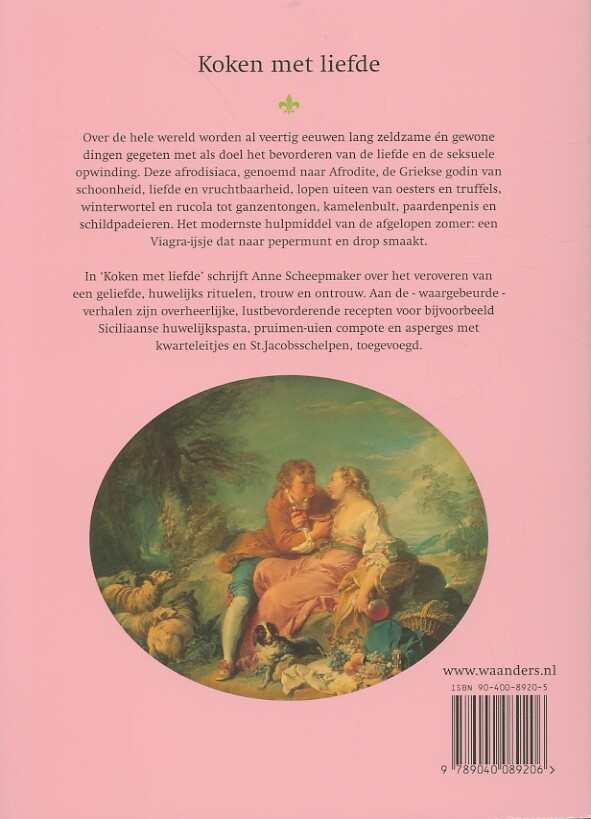 Koken met liefde

Over de hele wereld worden al veertig eeuwen lang zeldzame én gewone dingen gegeten met als doel het bevorderen van de liefde en de seksuele opwinding. Deze afrodisiaca, genoemd naar Afrodite, de Griekse godin van schoonheid, liefde en vruchtbaarheid, lopen uiteen van oesters en truffels, winterwortel en rucola tot ganzentongen, kamelenbult, paardenpenis en schildpadeieren. Het modernste hulpmiddel van de afgelopen zomer: een Viagra-ijsje dat naar pepermunt en drop smaakt.

In 'Koken met liefde' schrijft Anne Scheepmaker over het veroveren van een geliefde, huwelijks rituelen, trouw en ontrouw. Aan de - waargebeurde - verhalen zijn overheerlijke, lustbevorderende recepten voor bijvoorbeeld Siciliaanse huwelijkspasta, pruimen-uien compote en asperges met kwarteleitjes en St.Jacobsschelpen, toegevoegd.

www.waanders.nl

ISBN 90-400-8920-5

9 789040 089206 >